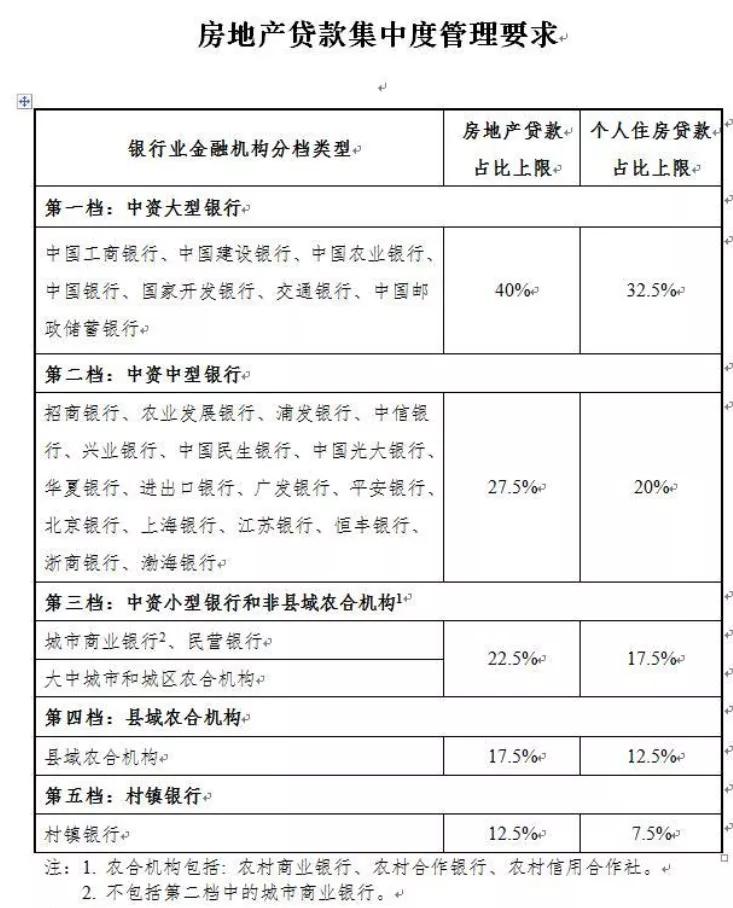 房地产贷款集中度管理要求

| 银行业金融机构分档类型 | 房地产贷款占比上限 | 个人住房贷款占比上限 |
|---|---|---|
| 第一档：中资大型银行 | | |
| 中国工商银行、中国建设银行、中国农业银行、中国银行、国家开发银行、交通银行、中国邮政储蓄银行 | 40% | 32.5% |
| 第二档：中资中型银行 | | |
| 招商银行、农业发展银行、浦发银行、中信银行、兴业银行、中国民生银行、中国光大银行、华夏银行、进出口银行、广发银行、平安银行、北京银行、上海银行、江苏银行、恒丰银行、浙商银行、渤海银行 | 27.5% | 20% |
| 第三档：中资小型银行和非县域农合机构$^1$ | | |
| 城市商业银行$^2$、民营银行 | 22.5% | 17.5% |
| 大中城市和城区农合机构 | 22.5% | 17.5% |
| 第四档：县域农合机构 | | |
| 县域农合机构 | 17.5% | 12.5% |
| 第五档：村镇银行 | | |
| 村镇银行 | 12.5% | 7.5% |

注：1. 农合机构包括：农村商业银行、农村合作银行、农村信用合作社。
2. 不包括第二档中的城市商业银行。